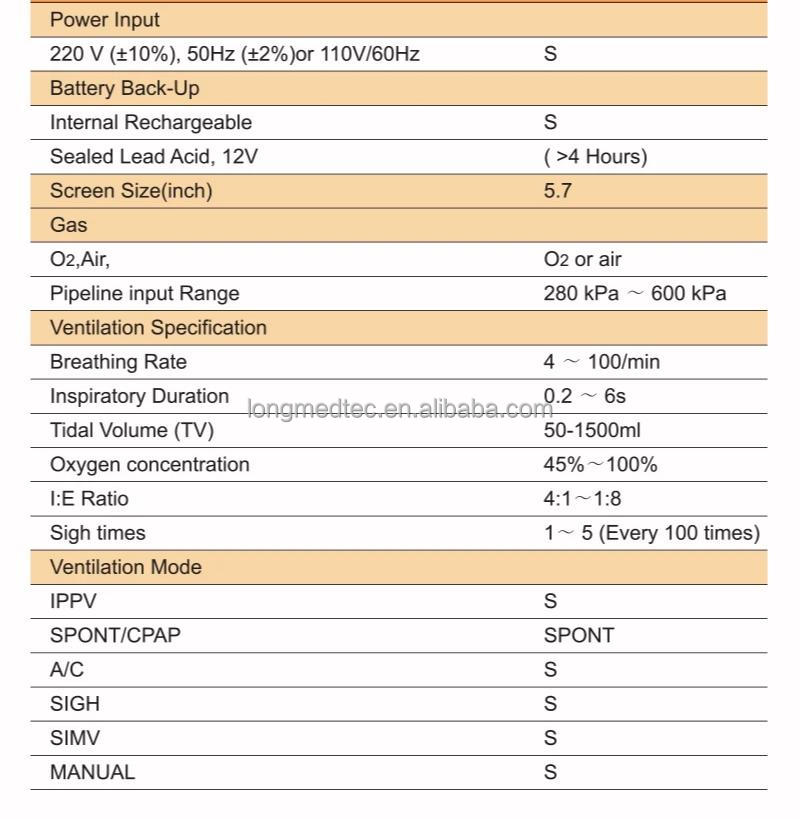 | Power Input | |
|---|---|
| 220 V (±10%), 50Hz (±2%)or 110V/60Hz | S |
| Battery Back-Up | |
| Internal Rechargeable | S |
| Sealed Lead Acid, 12V | ( >4 Hours) |
| Screen Size(inch) | 5.7 |
| Gas | |
| $O_2$,Air, | $O_2$ or air |
| Pipeline input Range | 280 kPa ～ 600 kPa |
| Ventilation Specification | |
| Breathing Rate | 4 ～ 100/min |
| Inspiratory Duration | 0.2 ～ 6s |
| Tidal Volume (TV) | 50-1500ml |
| Oxygen concentration | 45%～100% |
| I:E Ratio | 4:1～1:8 |
| Sigh times | 1～ 5 (Every 100 times) |
| Ventilation Mode | |
| IPPV | S |
| SPONT/CPAP | SPONT |
| A/C | S |
| SIGH | S |
| SIMV | S |
| MANUAL | S |

longmedtec.en.alibaba.com